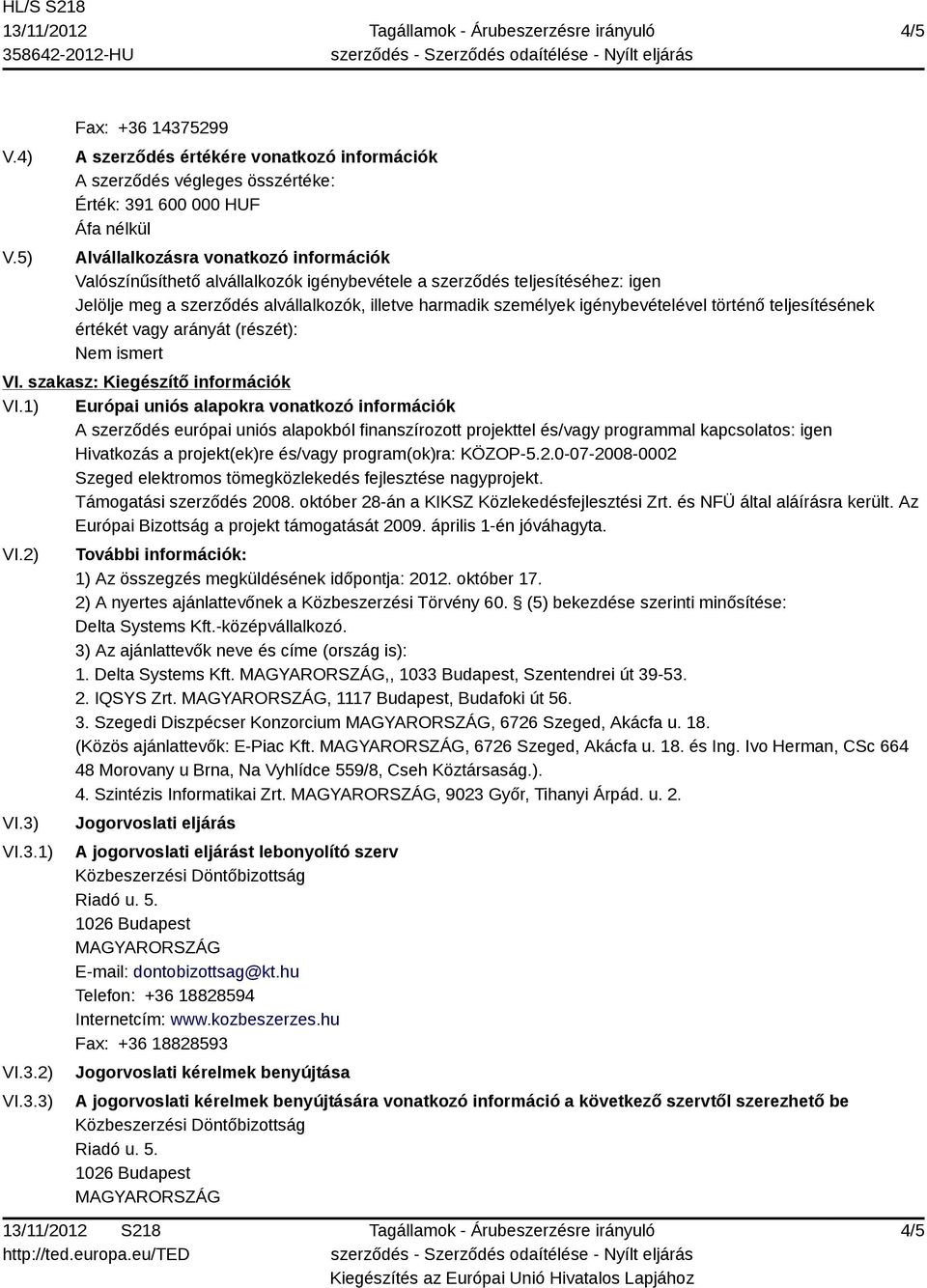 HL/S S218
13/11/2012
358642-2012-HU

Tagállamok - Árubeszerzésre irányuló szerződés - Szerződés odaítélése - Nyílt eljárás

4/5

Fax: +36 14375299

V.4) A szerződés értékére vonatkozó információk
A szerződés végleges összértéke:
Érték: 391 600 000 HUF
Áfa nélkül

V.5) Alvállalkozásra vonatkozó információk
Valószínűsíthető alvállalkozók igénybevétele a szerződés teljesítéséhez: igen
Jelölje meg a szerződés alvállalkozók, illetve harmadik személyek igénybevételével történő teljesítésének értékét vagy arányát (részét):
Nem ismert

VI. szakasz: Kiegészítő információk

VI.1) Európai uniós alapokra vonatkozó információk
A szerződés európai uniós alapokból finanszírozott projekttel és/vagy programmal kapcsolatos: igen
Hivatkozás a projekt(ek)re és/vagy program(ok)ra: KÖZOP-5.2.0-07-2008-0002
Szeged elektromos tömegközlekedés fejlesztése nagyprojekt.
Támogatási szerződés 2008. október 28-án a KIKSZ Közlekedésfejlesztési Zrt. és NFÜ által aláírásra került. Az Európai Bizottság a projekt támogatását 2009. április 1-én jóváhagyta.

VI.2) További információk:
1) Az összegzés megküldésének időpontja: 2012. október 17.
2) A nyertes ajánlattevőnek a Közbeszerzési Törvény 60. § (5) bekezdése szerinti minősítése:
Delta Systems Kft.-középvállalkozó.
3) Az ajánlattevők neve és címe (ország is):
1. Delta Systems Kft. MAGYARORSZÁG,, 1033 Budapest, Szentendrei út 39-53.
2. IQSYS Zrt. MAGYARORSZÁG, 1117 Budapest, Budafoki út 56.
3. Szegedi Diszpécser Konzorcium MAGYARORSZÁG, 6726 Szeged, Akácfa u. 18.
(Közös ajánlattevők: E-Piac Kft. MAGYARORSZÁG, 6726 Szeged, Akácfa u. 18. és Ing. Ivo Herman, CSc 664 48 Morovany u Brna, Na Vyhlídce 559/8, Cseh Köztársaság.).
4. Szintézis Informatikai Zrt. MAGYARORSZÁG, 9023 Győr, Tihanyi Árpád. u. 2.

VI.3) Jogorvoslati eljárás

VI.3.1) A jogorvoslati eljárást lebonyolító szerv
Közbeszerzési Döntőbizottság
Riadó u. 5.
1026 Budapest
MAGYARORSZÁG
E-mail: dontobizottsag@kt.hu
Telefon: +36 18828594
Internetcím: www.kozbeszerzes.hu
Fax: +36 18828593

VI.3.2) Jogorvoslati kérelmek benyújtása

VI.3.3) A jogorvoslati kérelmek benyújtására vonatkozó információ a következő szervtől szerezhető be
Közbeszerzési Döntőbizottság
Riadó u. 5.
1026 Budapest
MAGYARORSZÁG

13/11/2012 S218
http://ted.europa.eu/TED

Tagállamok - Árubeszerzésre irányuló szerződés - Szerződés odaítélése - Nyílt eljárás
Kiegészítés az Európai Unió Hivatalos Lapjához

4/5